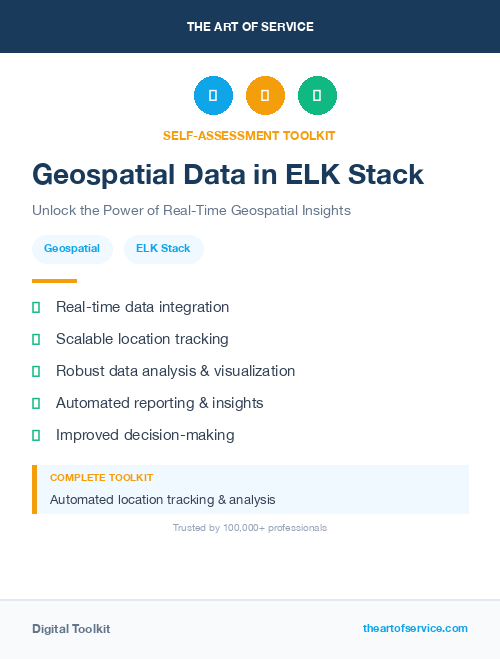 THE ART OF SERVICE

SELF-ASSESSMENT TOOLKIT

Geospatial Data in ELK Stack

Unlock the Power of Real-Time Geospatial Insights

Geospatial ELK Stack

Real-time data integration

Scalable location tracking

Robust data analysis & visualization

Automated reporting & insights

Improved decision-making

COMPLETE TOOLKIT

Automated location tracking & analysis

Trusted by 100,000+ professionals

Digital Toolkit

theartofservice.com